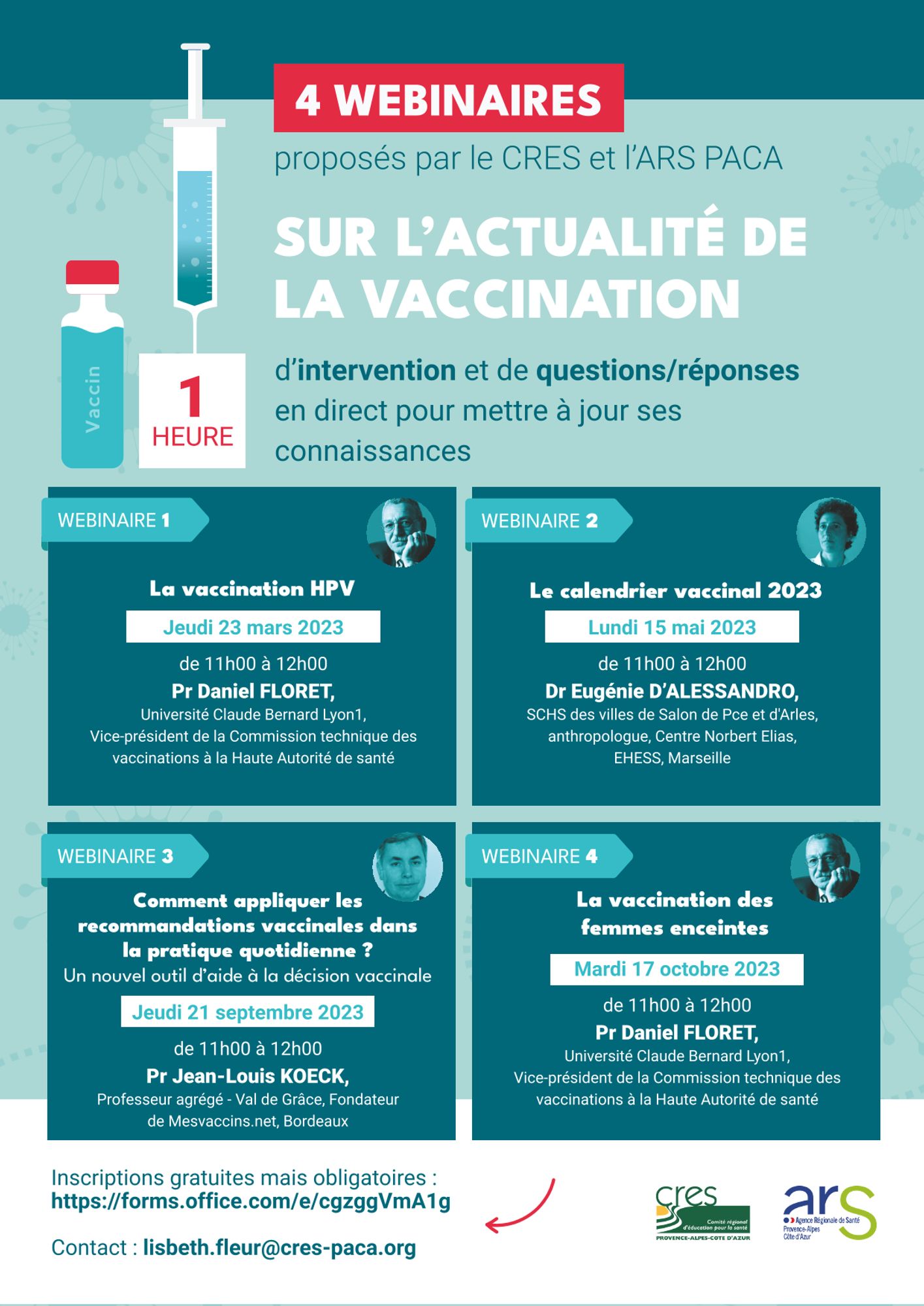 4 WEBINAIRES

proposés par le CRES et l'ARS PACA

SUR L'ACTUALITÉ DE LA VACCINATION

Vaccin

1 HEURE

d'intervention et de questions/réponses en direct pour mettre à jour ses connaissances

WEBINAIRE 1

La vaccination HPV

Jeudi 23 mars 2023

de 11h00 à 12h00

Pr Daniel FLORET,

Université Claude Bernard Lyon1, Vice-président de la Commission technique des vaccinations à la Haute Autorité de santé

WEBINAIRE 2

Le calendrier vaccinal 2023

Lundi 15 mai 2023

de 11h00 à 12h00

Dr Eugénie D'ALESSANDRO,

SCHS des villes de Salon de Pce et d'Arles, anthropologue, Centre Norbert Elias, EHESS, Marseille

WEBINAIRE 3

Comment appliquer les recommandations vaccinales dans la pratique quotidienne ?

Un nouvel outil d'aide à la décision vaccinale

Jeudi 21 septembre 2023

de 11h00 à 12h00

Pr Jean-Louis KOECK,

Professeur agrégé - Val de Grâce, Fondateur de Mesvaccins.net, Bordeaux

WEBINAIRE 4

La vaccination des femmes enceintes

Mardi 17 octobre 2023

de 11h00 à 12h00

Pr Daniel FLORET,

Université Claude Bernard Lyon1, Vice-président de la Commission technique des vaccinations à la Haute Autorité de santé

Inscriptions gratuites mais obligatoires :
https://forms.office.com/e/cgzggVmA1g

Contact : lisbeth.fleur@cres-paca.org

cres Comité régional d'éducation pour la santé PROVENCE-ALPES-COTE D'AZUR

ars Agence Régionale de Santé Provence-Alpes Côte d'Azur